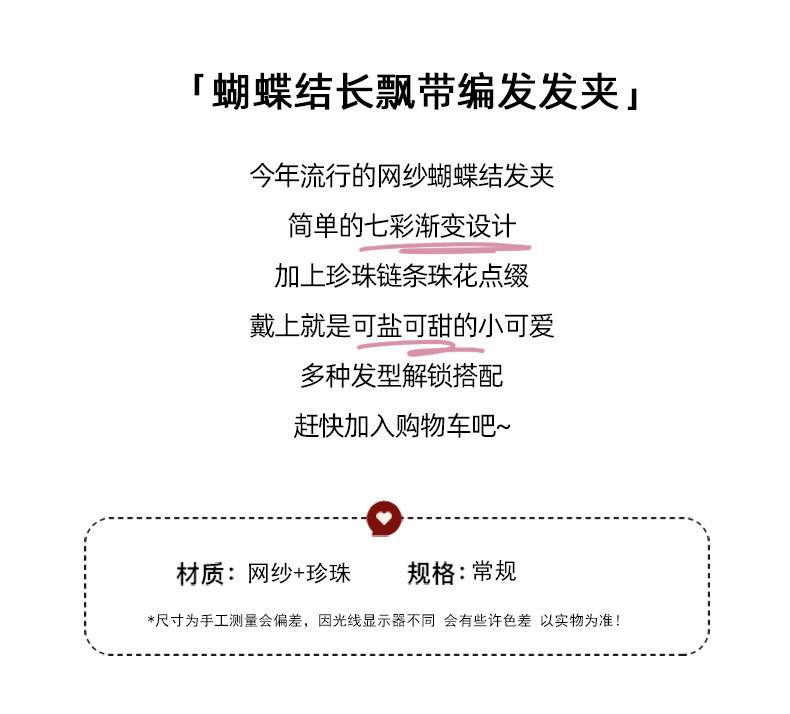 「蝴蝶结长飘带编发发夹」

今年流行的网纱蝴蝶结发夹

简单的七彩渐变设计

加上珍珠链条珠花点缀

戴上就是可盐可甜的小可爱

多种发型解锁搭配

赶快加入购物车吧~

材质：网纱+珍珠 规格：常规

*尺寸为手工测量会偏差，因光线显示器不同 会有些许色差 以实物为准！